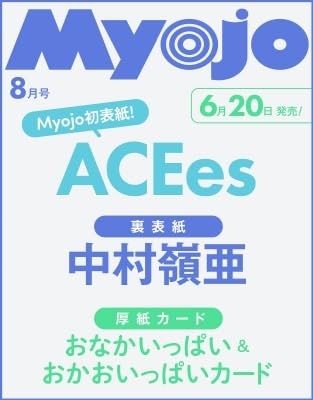 Myojo

8月号

6月20日 発売!

Myojo初表紙!

ACEes

裏表紙

中村嶺亜

厚紙カード

おなかいっぱい &
おかおいっぱいカード